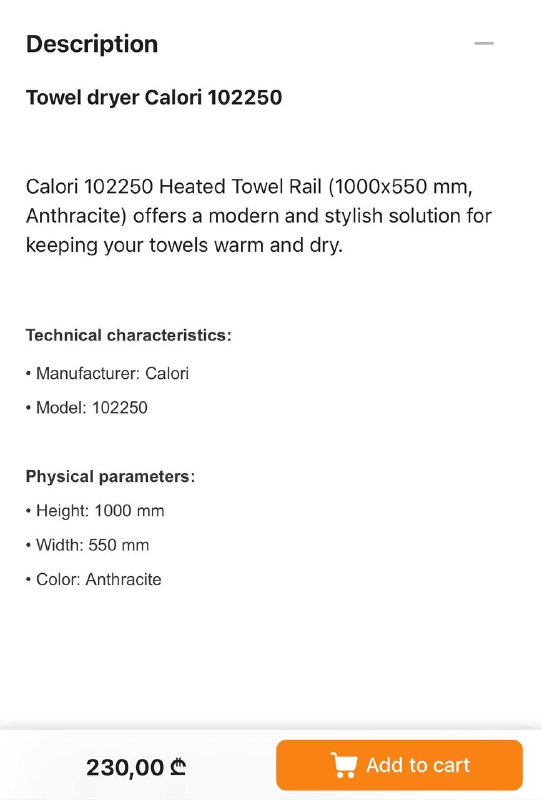 Description

Towel dryer Calori 102250

Calori 102250 Heated Towel Rail (1000x550 mm, Anthracite) offers a modern and stylish solution for keeping your towels warm and dry.

Technical characteristics:

• Manufacturer: Calori

• Model: 102250

Physical parameters:

• Height: 1000 mm

• Width: 550 mm

• Color: Anthracite

230,00 ₾

Add to cart